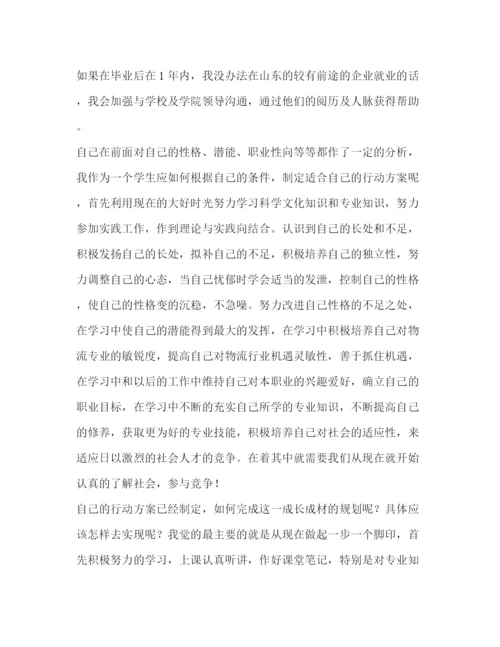 如果在毕业后在1年内，我没办法在山东的较有前途的企业就业的话，我会加强与学校及学院领导沟通，通过他们的阅历及人脉获得帮助。

自己在前面对自己的性格、潜能、职业性向等等都作了一定的分析，我作为一个学生应如何根据自己的条件，制定适合自己的行动方案呢，首先利用现在的大好时光努力学习科学文化知识和专业知识，努力参加实践工作，作到理论与实践向结合。认识到自己的长处和不足，积极发扬自己的长处，拟补自己的不足，积极培养自己的独立性，努力调整自己的心态，当自己忧郁时学会适当的发泄，控制自己的性格，使自己的性格变的沉稳，不急噪。努力改进自己性格的不足之处，在学习中使自己的潜能得到最大的发挥，在学习中积极培养自己对物流专业的敏锐度，提高自己对物流行业机遇灵敏性，善于抓住机遇，在学习中和以后的工作中维持自己对本职业的兴趣爱好，确立自己的职业目标，在学习中不断的充实自己所学的专业知识，不断提高自己的修养，获取更为好的专业技能，积极培养自己对社会的适应性，来适应日以激烈的社会人才的竞争。在着其中就需要我们从现在就开始认真的了解社会，参与竞争！

自己的行动方案已经制定，如何完成这一成长成材的规划呢？具体应该怎样去实现呢？我觉的最主要的就是从现在做起一步一个脚印，首先积极努力的学习，上课认真听讲，作好课堂笔记，特别是对专业知